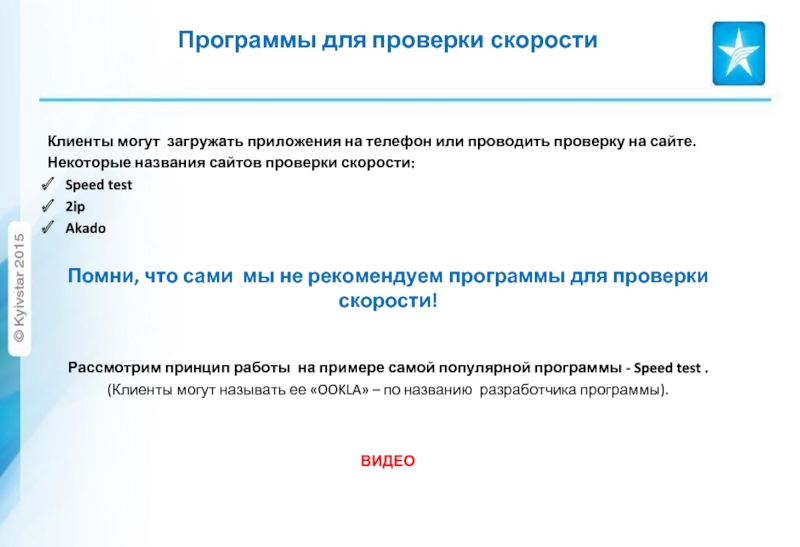 Программы для проверки скорости

© Kyivstar 2015

Клиенты могут загружать приложения на телефон или проводить проверку на сайте. Некоторые названия сайтов проверки скорости:
✓ Speed test
✓ 2ip
✓ Akado

Помни, что сами мы не рекомендуем программы для проверки скорости!

Рассмотрим принцип работы на примере самой популярной программы - Speed test .
(Клиенты могут называть ее «OOKLA» – по названию разработчика программы).

ВИДЕО